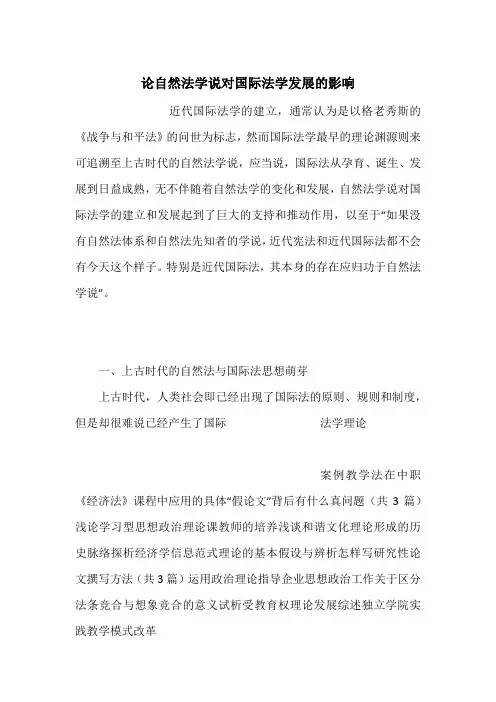 论自然法学说对国际法学发展的影响

近代国际法学的建立，通常认为是以格老秀斯的《战争与和平法》的问世为标志，然而国际法学最早的理论渊源则来可追溯至上古时代的自然法学说，应当说，国际法从孕育、诞生、发展到日益成熟，无不伴随着自然法学的变化和发展，自然法学说对国际法学的建立和发展起到了巨大的支持和推动作用，以至于"如果没有自然法体系和自然法先知者的学说，近代宪法和近代国际法都不会有今天这个样子。特别是近代国际法，其本身的存在应归功于自然法学说"。

一、上古时代的自然法与国际法思想萌芽

上古时代，人类社会即已经出现了国际法的原则、规则和制度，但是却很难说已经产生了国际 法学理论

案例教学法在中职《经济法》课程中应用的具体"假论文"背后有什么真问题（共 3 篇）浅论学习型思想政治理论课教师的培养浅谈和谐文化理论形成的历史脉络探析经济学信息范式理论的基本假设与辨析怎样写研究性论文撰写方法（共 3 篇）运用政治理论指导企业思想政治工作关于区分法条竞合与想象竞合的意义试析受教育权理论发展综述独立学院实践教学模式改革